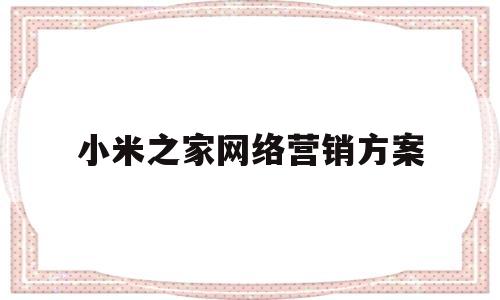 小米之家网络营销方案